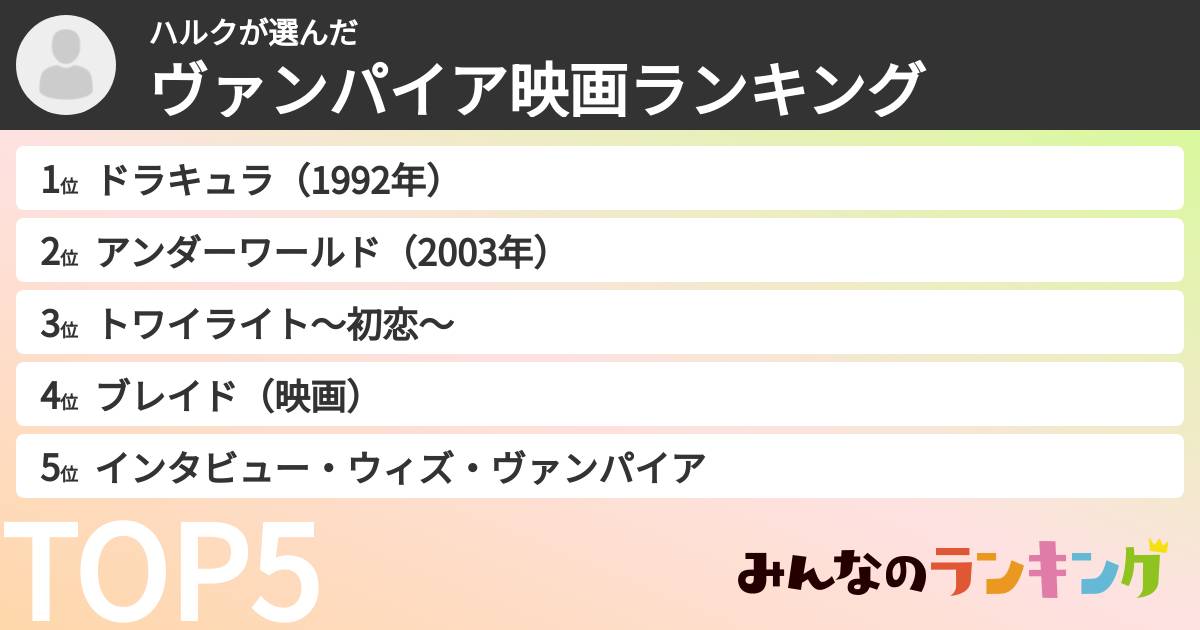 ハルクが選んだ
ヴァンパイア映画ランキング

1位 ドラキュラ（1992年）
2位 アンダーワールド（2003年）
3位 トワイライト〜初恋〜
4位 ブレイド（映画）
5位 インタビュー・ウィズ・ヴァンパイア

TOP5

みんなのランキング